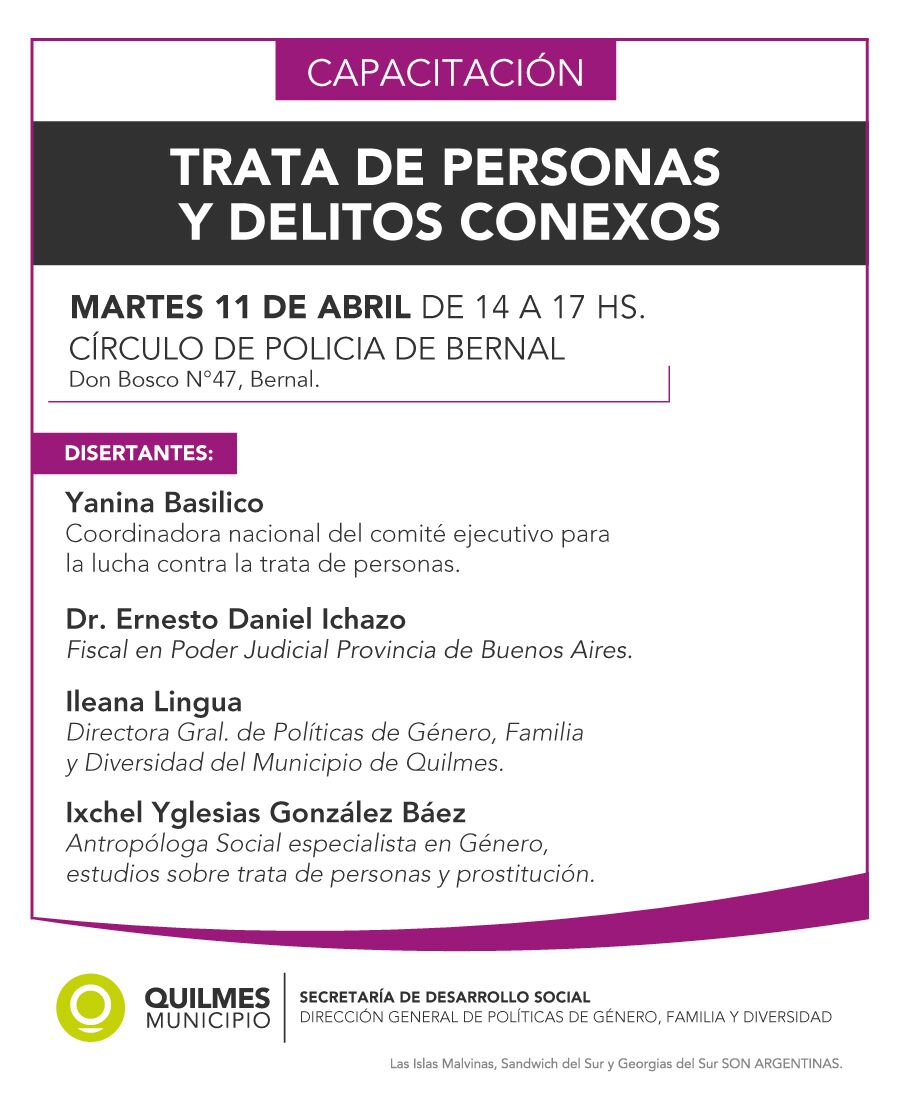 CAPACITACIÓN

TRATA DE PERSONAS Y DELITOS CONEXOS

MARTES 11 DE ABRIL DE 14 A 17 HS.
CÍRCULO DE POLICIA DE BERNAL
Don Bosco N°47, Bernal.

DISERTANTES:

Yanina Basilico
Coordinadora nacional del comité ejecutivo para la lucha contra la trata de personas.

Dr. Ernesto Daniel Ichazo
Fiscal en Poder Judicial Provincia de Buenos Aires.

Ileana Lingua
Directora Gral. de Políticas de Género, Familia y Diversidad del Municipio de Quilmes.

Ixchel Yglesias González Báez
Antropóloga Social especialista en Género, estudios sobre trata de personas y prostitución.

QUILMES MUNICIPIO
SECRETARÍA DE DESARROLLO SOCIAL
DIRECCIÓN GENERAL DE POLÍTICAS DE GÉNERO, FAMILIA Y DIVERSIDAD

Las Islas Malvinas, Sandwich del Sur y Georgias del Sur SON ARGENTINAS.